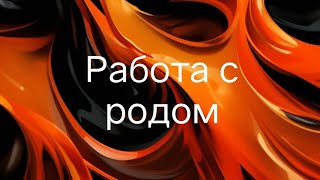 Работа с родом